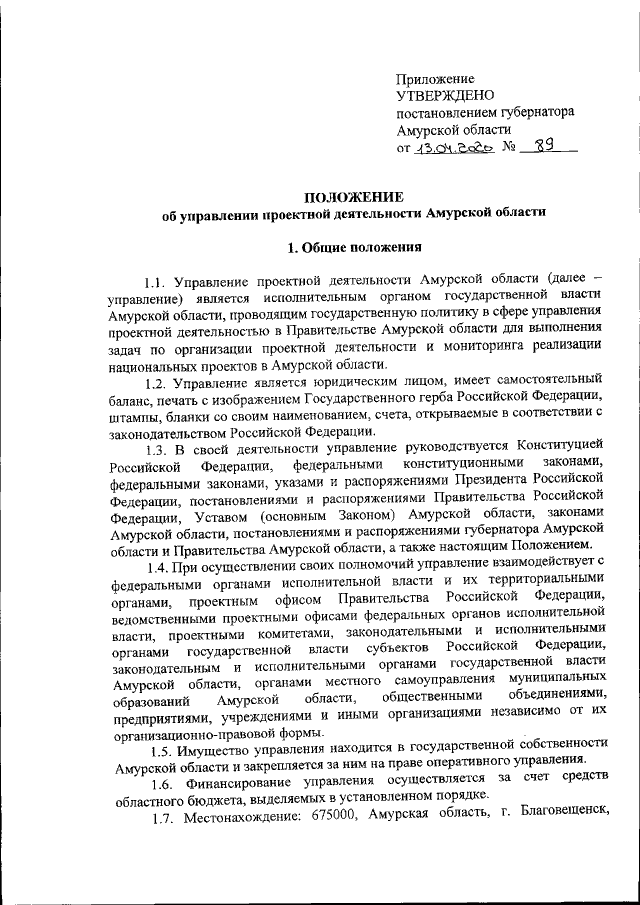 Приложение
УТВЕРЖДЕНО
постановлением губернатора
Амурской области
от 13.04.2020 № 89

ПОЛОЖЕНИЕ
об управлении проектной деятельности Амурской области

1. Общие положения

1.1. Управление проектной деятельности Амурской области (далее – управление) является исполнительным органом государственной власти Амурской области, проводящим государственную политику в сфере управления проектной деятельностью в Правительстве Амурской области для выполнения задач по организации проектной деятельности и мониторинга реализации национальных проектов в Амурской области.

1.2. Управление является юридическим лицом, имеет самостоятельный баланс, печать с изображением Государственного герба Российской Федерации, штампы, бланки со своим наименованием, счета, открываемые в соответствии с законодательством Российской Федерации.

1.3. В своей деятельности управление руководствуется Конституцией Российской Федерации, федеральными конституционными законами, федеральными законами, указами и распоряжениями Президента Российской Федерации, постановлениями и распоряжениями Правительства Российской Федерации, Уставом (основным Законом) Амурской области, законами Амурской области, постановлениями и распоряжениями губернатора Амурской области и Правительства Амурской области, а также настоящим Положением.

1.4. При осуществлении своих полномочий управление взаимодействует с федеральными органами исполнительной власти и их территориальными органами, проектным офисом Правительства Российской Федерации, ведомственными проектными офисами федеральных органов исполнительной власти, проектными комитетами, законодательными и исполнительными органами государственной власти субъектов Российской Федерации, законодательным и исполнительными органами государственной власти Амурской области, органами местного самоуправления муниципальных образований Амурской области, общественными объединениями, предприятиями, учреждениями и иными организациями независимо от их организационно-правовой формы.

1.5. Имущество управления находится в государственной собственности Амурской области и закрепляется за ним на праве оперативного управления.

1.6. Финансирование управления осуществляется за счет средств областного бюджета, выделяемых в установленном порядке.

1.7. Местонахождение: 675000, Амурская область, г. Благовещенск,